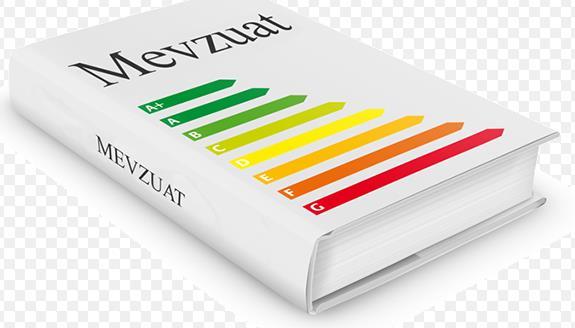 Mevzuat

A+
A
B
C
D
E
F
G

MEVZUAT